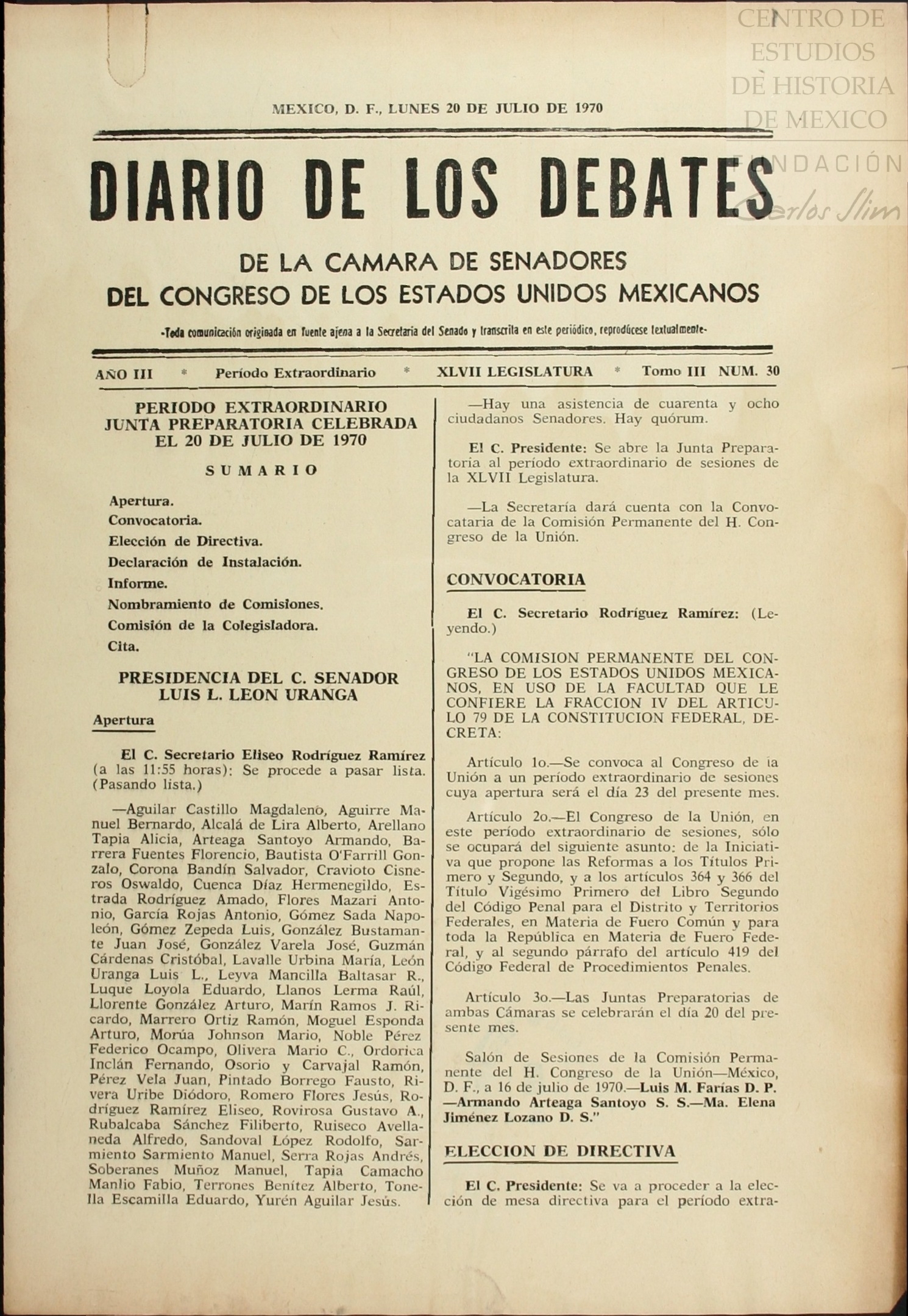 CENTRO DE ESTUDIOS DE HISTORIA DE MEXICO FUNDACIÓN Carlos Slim

MEXICO, D. F., LUNES 20 DE JULIO DE 1970

DIARIO DE LOS DEBATES

DE LA CAMARA DE SENADORES
DEL CONGRESO DE LOS ESTADOS UNIDOS MEXICANOS

-Toda comunicación originada en fuente ajena a la Secretaría del Senado y transcrita en este periódico, reprodúcese textualmente-

AÑO III * Período Extraordinario * XLVII LEGISLATURA * Tomo III NUM. 30

PERIODO EXTRAORDINARIO
JUNTA PREPARATORIA CELEBRADA
EL 20 DE JULIO DE 1970

SUMARIO

Apertura.
Convocatoria.
Elección de Directiva.
Declaración de Instalación.
Informe.
Nombramiento de Comisiones.
Comisión de la Colegisladora.
Cita.

PRESIDENCIA DEL C. SENADOR
LUIS L. LEON URANGA

Apertura

El C. Secretario Eliseo Rodríguez Ramírez (a las 11:55 horas): Se procede a pasar lista. (Pasando lista.)

—Aguilar Castillo Magdaleno, Aguirre Manuel Bernardo, Alcalá de Lira Alberto, Arellano Tapia Alicia, Arteaga Santoyo Armando, Barrera Fuentes Florencio, Bautista O'Farrill Gonzalo, Corona Bandín Salvador, Cravioto Cisneros Oswaldo, Cuenca Díaz Hermenegildo, Estrada Rodríguez Amado, Flores Mazari Antonio, García Rojas Antonio, Gómez Sada Napoleón, Gómez Zepeda Luis, González Bustamante Juan José, González Varela José, Guzmán Cárdenas Cristóbal, Lavalle Urbina María, León Uranga Luis L., Leyva Mancilla Baltasar R., Luque Loyola Eduardo, Llanos Lerma Raúl, Llorente González Arturo, Marín Ramos J. Ricardo, Marrero Ortiz Ramón, Moguel Esponda Arturo, Morúa Johnson Mario, Noble Pérez Federico Ocampo, Olivera Mario C., Ordorica Inclán Fernando, Osorio y Carvajal Ramón, Pérez Vela Juan, Pintado Borrego Fausto, Rivera Uribe Diódoro, Romero Flores Jesús, Rodríguez Ramírez Eliseo, Rovirosa Gustavo A., Rubalcaba Sánchez Filiberto, Ruiseco Avellaneda Alfredo, Sandoval López Rodolfo, Sarmiento Sarmiento Manuel, Serra Rojas Andrés, Soberanes Muñoz Manuel, Tapia Camacho Manlio Fabio, Terrones Benítez Alberto, Tonella Escamilla Eduardo, Yurén Aguilar Jesús.

—Hay una asistencia de cuarenta y ocho ciudadanos Senadores. Hay quórum.

El C. Presidente: Se abre la Junta Preparatoria al período extraordinario de sesiones de la XLVII Legislatura.

—La Secretaría dará cuenta con la Convocataria de la Comisión Permanente del H. Congreso de la Unión.

CONVOCATORIA

El C. Secretario Rodríguez Ramírez: (Leyendo.)

"LA COMISION PERMANENTE DEL CONGRESO DE LOS ESTADOS UNIDOS MEXICANOS, EN USO DE LA FACULTAD QUE LE CONFIERE LA FRACCION IV DEL ARTICULO 79 DE LA CONSTITUCION FEDERAL, DECRETA:

Artículo 1o.—Se convoca al Congreso de la Unión a un período extraordinario de sesiones cuya apertura será el día 23 del presente mes.

Artículo 2o.—El Congreso de la Unión, en este período extraordinario de sesiones, sólo se ocupará del siguiente asunto: de la Iniciativa que propone las Reformas a los Títulos Primero y Segundo, y a los artículos 364 y 366 del Título Vigésimo Primero del Libro Segundo del Código Penal para el Distrito y Territorios Federales, en Materia de Fuero Común y para toda la República en Materia de Fuero Federal, y al segundo párrafo del artículo 419 del Código Federal de Procedimientos Penales.

Artículo 3o.—Las Juntas Preparatorias de ambas Cámaras se celebrarán el día 20 del presente mes.

Salón de Sesiones de la Comisión Permanente del H. Congreso de la Unión—México, D. F., a 16 de julio de 1970.—Luis M. Farías D. P. —Armando Arteaga Santoyo S. S.—Ma. Elena Jiménez Lozano D. S."

ELECCION DE DIRECTIVA

El C. Presidente: Se va a proceder a la elección de mesa directiva para el período extra-